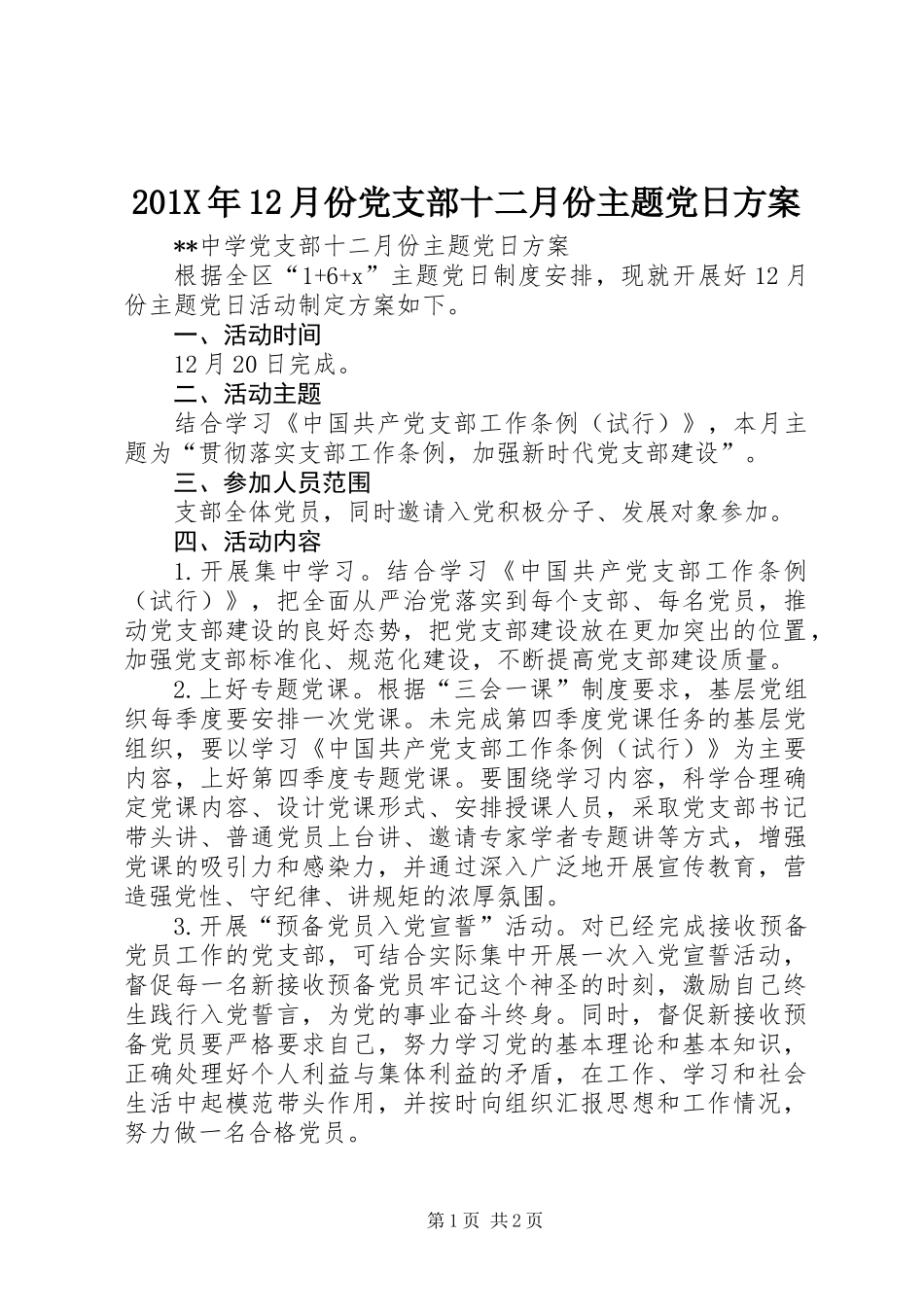 201X年12月份党支部十二月份主题党日方案

**中学党支部十二月份主题党日方案

根据全区“1+6+x”主题党日制度安排，现就开展好12月份主题党日活动制定方案如下。

一、活动时间

12月20日完成。

二、活动主题

结合学习《中国共产党支部工作条例（试行）》，本月主题为“贯彻落实支部工作条例，加强新时代党支部建设”。

三、参加人员范围

支部全体党员，同时邀请入党积极分子、发展对象参加。

四、活动内容

1.开展集中学习。结合学习《中国共产党支部工作条例（试行）》，把全面从严治党落实到每个支部、每名党员，推动党支部建设的良好态势，把党支部建设放在更加突出的位置，加强党支部标准化、规范化建设，不断提高党支部建设质量。

2.上好专题党课。根据“三会一课”制度要求，基层党组织每季度要安排一次党课。未完成第四季度党课任务的基层党组织，要以学习《中国共产党支部工作条例（试行）》为主要内容，上好第四季度专题党课。要围绕学习内容，科学合理确定党课内容、设计党课形式、安排授课人员，采取党支部书记带头讲、普通党员上台讲、邀请专家学者专题讲等方式，增强党课的吸引力和感染力，并通过深入广泛地开展宣传教育，营造强党性、守纪律、讲规矩的浓厚氛围。

3.开展“预备党员入党宣誓”活动。对已经完成接收预备党员工作的党支部，可结合实际集中开展一次入党宣誓活动，督促每一名新接收预备党员牢记这个神圣的时刻，激励自己终生践行入党誓言，为党的事业奋斗终身。同时，督促新接收预备党员要严格要求自己，努力学习党的基本理论和基本知识，正确处理好个人利益与集体利益的矛盾，在工作、学习和社会生活中起模范带头作用，并按时向组织汇报思想和工作情况，努力做一名合格党员。

第1页 共2页